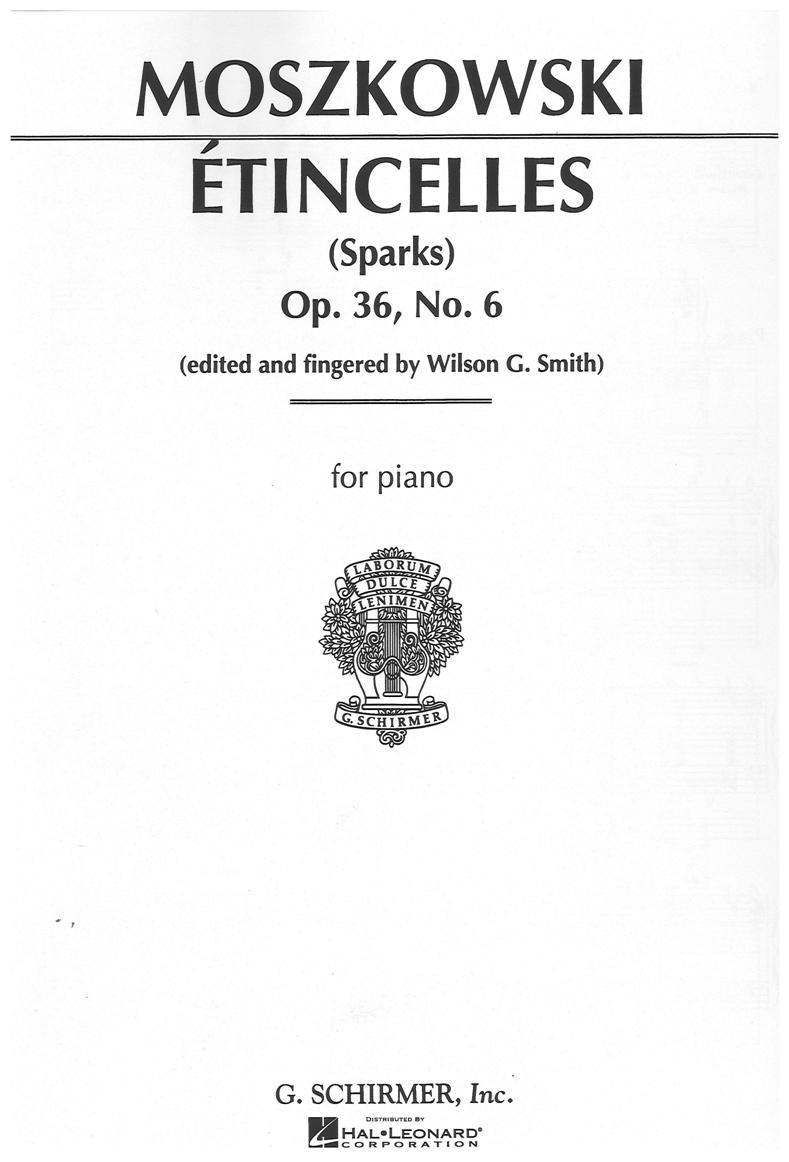 MOSZKOWSKI

ÉTINCELLES

(Sparks)

Op. 36, No. 6

(edited and fingered by Wilson G. Smith)

for piano

LABORUM
DULCE
LENIMEN
G. SCHIRMER

G. SCHIRMER, Inc.

DISTRIBUTED BY
HAL•LEONARD®
CORPORATION